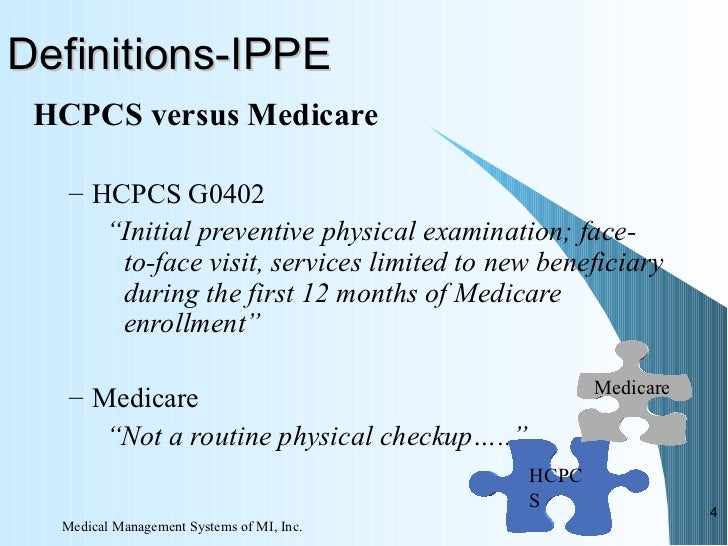 Definitions-IPPE

HCPCS versus Medicare

- HCPCS G0402

"Initial preventive physical examination; face-to-face visit, services limited to new beneficiary during the first 12 months of Medicare enrollment"

- Medicare

"Not a routine physical checkup….."

Medicare

HCPC
S

Medical Management Systems of MI, Inc.

4